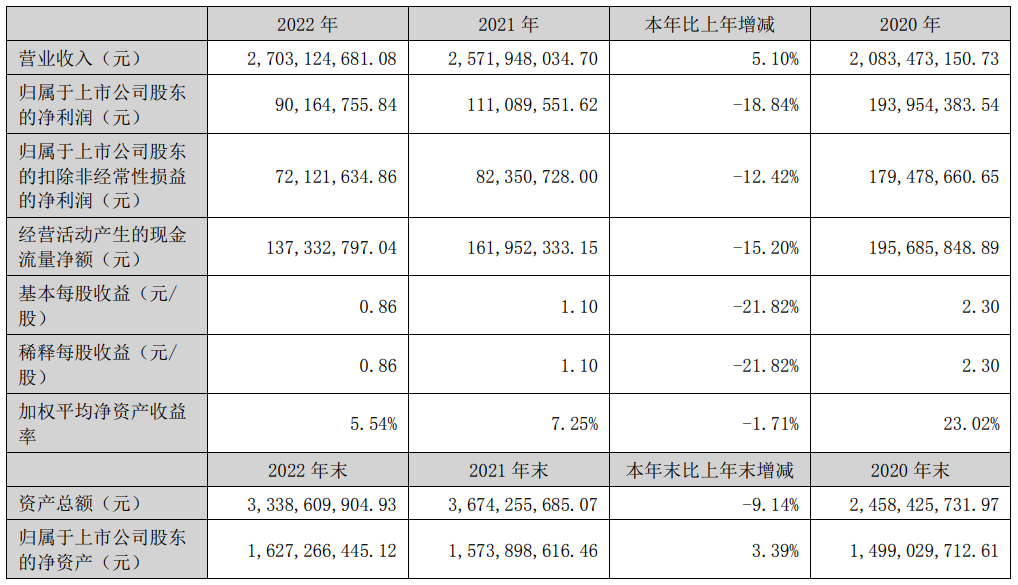 |  | 2022年 | 2021年 | 本年比上年增减 | 2020年 |
|---|---|---|---|---|
| 营业收入（元） | 2,703,124,681.08 | 2,571,948,034.70 | 5.10% | 2,083,473,150.73 |
| 归属于上市公司股东的净利润（元） | 90,164,755.84 | 111,089,551.62 | -18.84% | 193,954,383.54 |
| 归属于上市公司股东的扣除非经常性损益的净利润（元） | 72,121,634.86 | 82,350,728.00 | -12.42% | 179,478,660.65 |
| 经营活动产生的现金流量净额（元） | 137,332,797.04 | 161,952,333.15 | -15.20% | 195,685,848.89 |
| 基本每股收益（元/股） | 0.86 | 1.10 | -21.82% | 2.30 |
| 稀释每股收益（元/股） | 0.86 | 1.10 | -21.82% | 2.30 |
| 加权平均净资产收益率 | 5.54% | 7.25% | -1.71% | 23.02% |
|  | 2022年末 | 2021年末 | 本年末比上年末增减 | 2020年末 |
| 资产总额（元） | 3,338,609,904.93 | 3,674,255,685.07 | -9.14% | 2,458,425,731.97 |
| 归属于上市公司股东的净资产（元） | 1,627,266,445.12 | 1,573,898,616.46 | 3.39% | 1,499,029,712.61 |